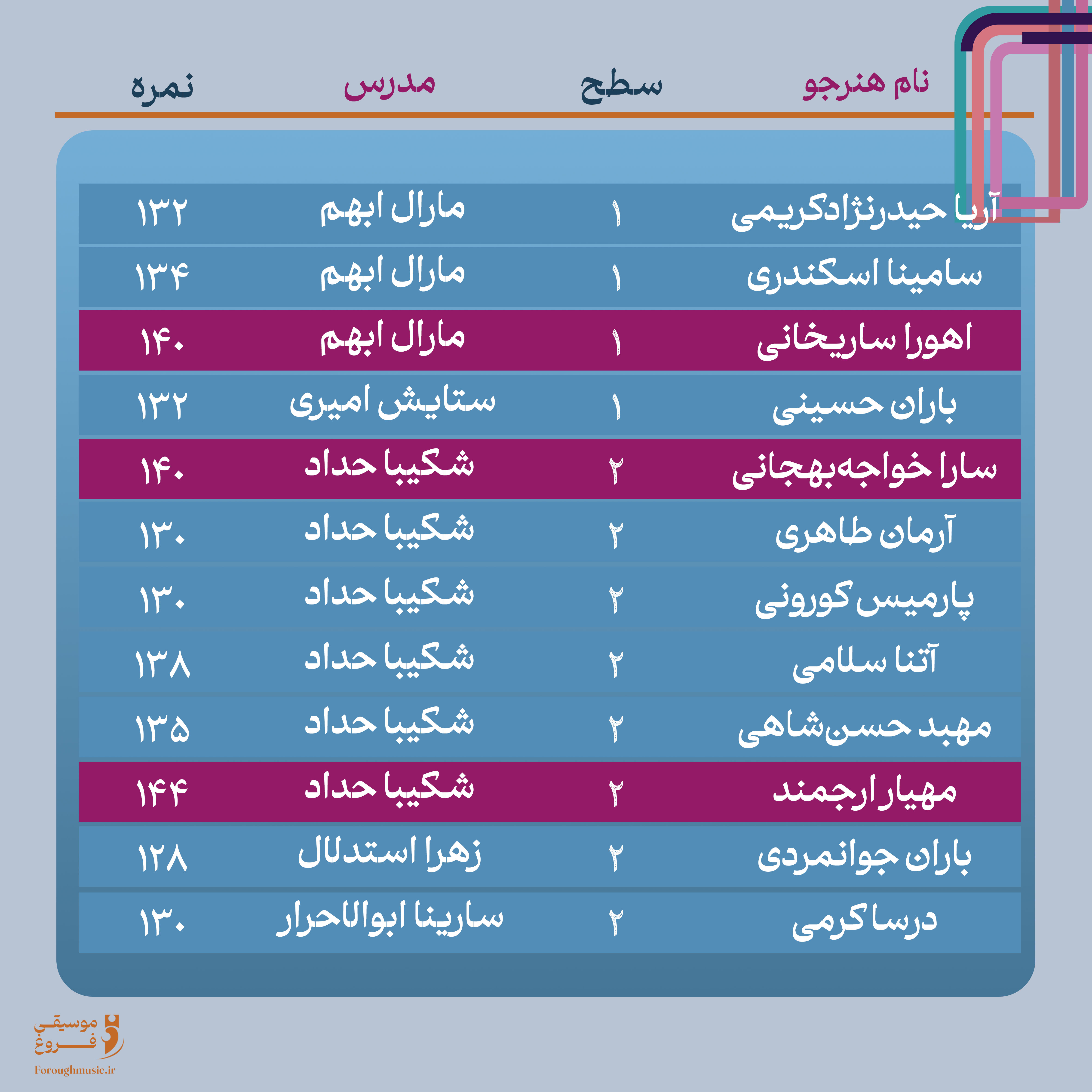 | نام هنرجو | سطح | مدرس | نمره |
|---|---|---|---|
| آریا حیدرنژادکریمی | ۱ | مارال ابهم | ۱۳۲ |
| سامینا اسکندری | ۱ | مارال ابهم | ۱۳۴ |
| اهورا ساریخانی | ۱ | مارال ابهم | ۱۴۰ |
| باران حسینی | ۱ | ستایش امیری | ۱۳۲ |
| سارا خواجه‌بهجانی | ۲ | شکیبا حداد | ۱۴۰ |
| آرمان طاهری | ۲ | شکیبا حداد | ۱۳۰ |
| پارمیس کورونی | ۲ | شکیبا حداد | ۱۳۰ |
| آتنا سلامی | ۲ | شکیبا حداد | ۱۳۸ |
| مهبد حسن‌شاهی | ۲ | شکیبا حداد | ۱۳۵ |
| مهیار ارجمند | ۲ | شکیبا حداد | ۱۴۴ |
| باران جوانمردی | ۲ | زهرا استدلال | ۱۲۸ |
| درسا کرمی | ۲ | سارینا ابوالاحرار | ۱۳۰ |

موسیقی فروغ
Foroughmusic.ir